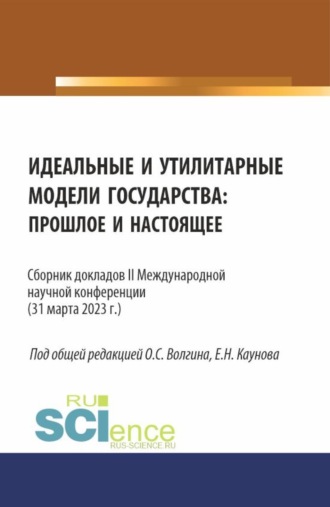 ИДЕАЛЬНЫЕ И УТИЛИТАРНЫЕ МОДЕЛИ ГОСУДАРСТВА: ПРОШЛОЕ И НАСТОЯЩЕЕ

Сборник докладов II Международной научной конференции (31 марта 2023 г.)

Под общей редакцией О.С. Волгина, Е.Н. Каунова

RU
SCIence
RUS-SCIENCE.RU